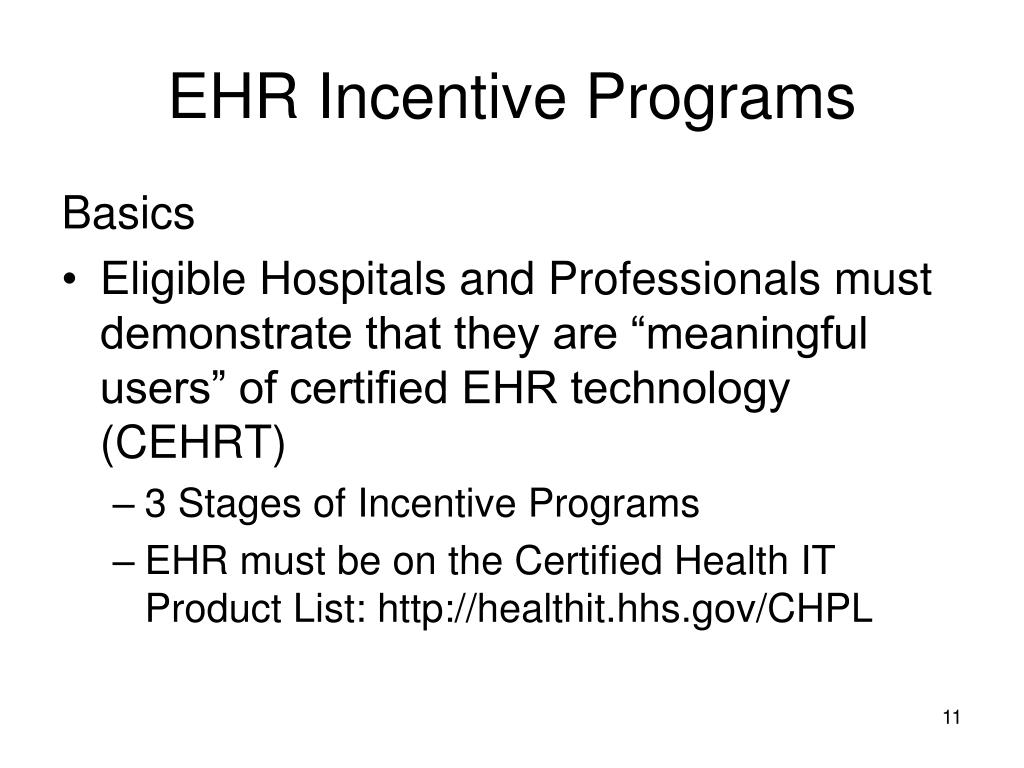 EHR Incentive Programs

Basics

• Eligible Hospitals and Professionals must demonstrate that they are “meaningful users” of certified EHR technology (CEHRT)
– 3 Stages of Incentive Programs
– EHR must be on the Certified Health IT Product List: http://healthit.hhs.gov/CHPL

11